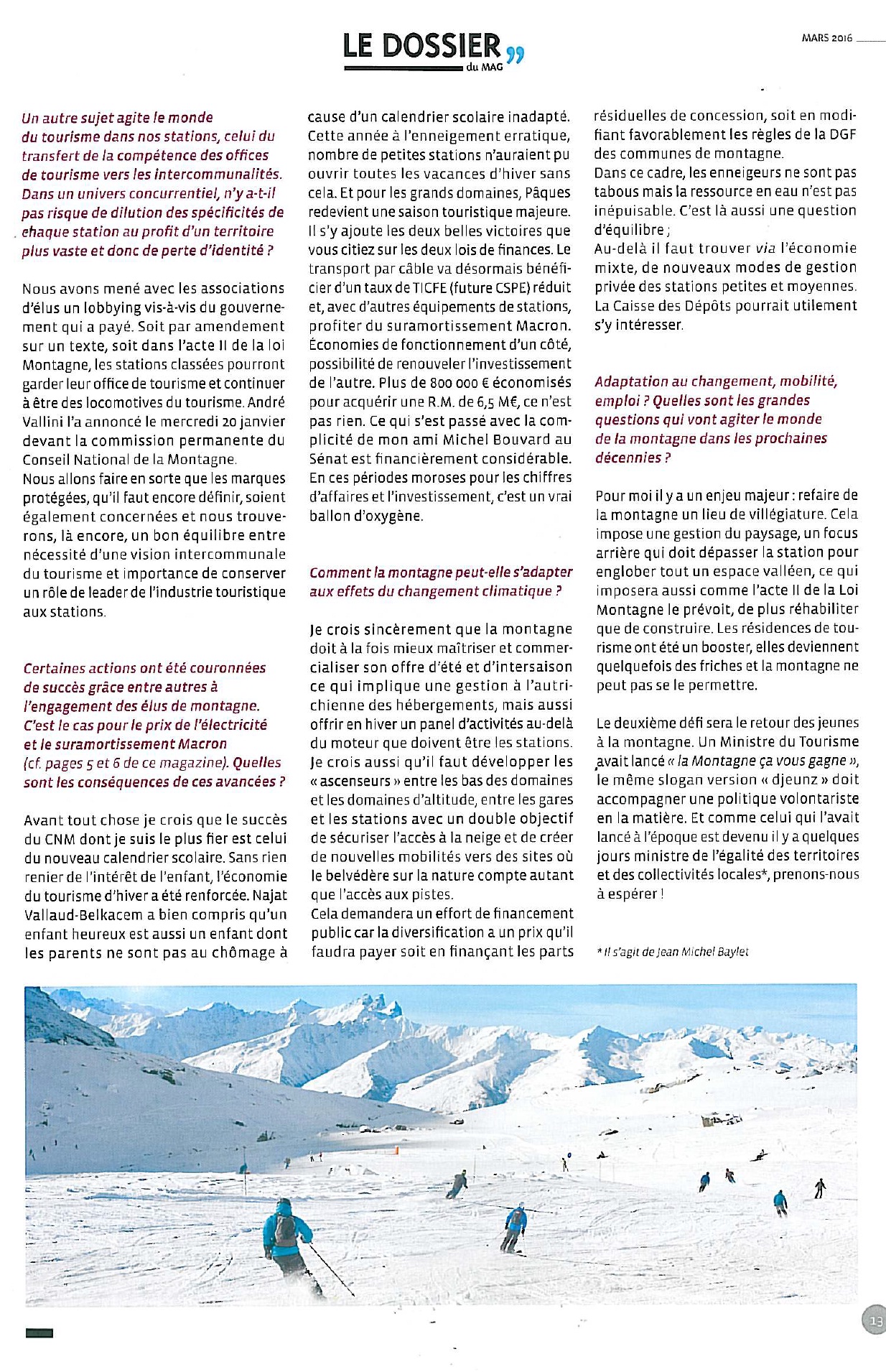 LE DOSSIER du MAG

MARS 2016

Un autre sujet agite le monde du tourisme dans nos stations, celui du transfert de la compétence des offices de tourisme vers les intercommunalités. Dans un univers concurrentiel, n'y a-t-il pas risque de dilution des spécificités de chaque station au profit d'un territoire plus vaste et donc de perte d'identité ?

Nous avons mené avec les associations d'élus un lobbying vis-à-vis du gouvernement qui a payé. Soit par amendement sur un texte, soit dans l'acte II de la loi Montagne, les stations classées pourront garder leur office de tourisme et continuer à être des locomotives du tourisme. André Vallini l'a annoncé le mercredi 20 janvier devant la commission permanente du Conseil National de la Montagne.
Nous allons faire en sorte que les marques protégées, qu'il faut encore définir, soient également concernées et nous trouverons, là encore, un bon équilibre entre nécessité d'une vision intercommunale du tourisme et importance de conserver un rôle de leader de l'industrie touristique aux stations.

Certaines actions ont été couronnées de succès grâce entre autres à l'engagement des élus de montagne. C'est le cas pour le prix de l'électricité et le suramortissement Macron (cf. pages 5 et 6 de ce magazine). Quelles sont les conséquences de ces avancées ?

Avant tout chose je crois que le succès du CNM dont je suis le plus fier est celui du nouveau calendrier scolaire. Sans rien renier de l'intérêt de l'enfant, l'économie du tourisme d'hiver a été renforcée. Najat Vallaud-Belkacem a bien compris qu'un enfant heureux est aussi un enfant dont les parents ne sont pas au chômage à cause d'un calendrier scolaire inadapté. Cette année à l'enneigement erratique, nombre de petites stations n'auraient pu ouvrir toutes les vacances d'hiver sans cela. Et pour les grands domaines, Pâques redevient une saison touristique majeure. Il s'y ajoute les deux belles victoires que vous citiez sur les deux lois de finances. Le transport par câble va désormais bénéficier d'un taux de TICFE (future CSPE) réduit et, avec d'autres équipements de stations, profiter du suramortissement Macron. Économies de fonctionnement d'un côté, possibilité de renouveler l'investissement de l'autre. Plus de 800 000 € économisés pour acquérir une R.M. de 6,5 M€, ce n'est pas rien. Ce qui s'est passé avec la complicité de mon ami Michel Bouvard au Sénat est financièrement considérable. En ces périodes moroses pour les chiffres d'affaires et l'investissement, c'est un vrai ballon d'oxygène.

Comment la montagne peut-elle s'adapter aux effets du changement climatique ?

Je crois sincèrement que la montagne doit à la fois mieux maîtriser et commercialiser son offre d'été et d'intersaison ce qui implique une gestion à l'autrichienne des hébergements, mais aussi offrir en hiver un panel d'activités au-delà du moteur que doivent être les stations. Je crois aussi qu'il faut développer les « ascenseurs » entre les bas des domaines et les domaines d'altitude, entre les gares et les stations avec un double objectif de sécuriser l'accès à la neige et de créer de nouvelles mobilités vers des sites où le belvédère sur la nature compte autant que l'accès aux pistes.
Cela demandera un effort de financement public car la diversification a un prix qu'il faudra payer soit en finançant les parts résiduelles de concession, soit en modifiant favorablement les règles de la DGF des communes de montagne.
Dans ce cadre, les enneigeurs ne sont pas tabous mais la ressource en eau n'est pas inépuisable. C'est là aussi une question d'équilibre ;
Au-delà il faut trouver via l'économie mixte, de nouveaux modes de gestion privée des stations petites et moyennes. La Caisse des Dépôts pourrait utilement s'y intéresser.

Adaptation au changement, mobilité, emploi ? Quelles sont les grandes questions qui vont agiter le monde de la montagne dans les prochaines décennies ?

Pour moi il y a un enjeu majeur : refaire de la montagne un lieu de villégiature. Cela impose une gestion du paysage, un focus arrière qui doit dépasser la station pour englober tout un espace valléen, ce qui imposera aussi comme l'acte II de la Loi Montagne le prévoit, de plus réhabiliter que de construire. Les résidences de tourisme ont été un booster, elles deviennent quelquefois des friches et la montagne ne peut pas se le permettre.

Le deuxième défi sera le retour des jeunes à la montagne. Un Ministre du Tourisme avait lancé « la Montagne ça vous gagne », le même slogan version « djeunz » doit accompagner une politique volontariste en la matière. Et comme celui qui l'avait lancé à l'époque est devenu il y a quelques jours ministre de l'égalité des territoires et des collectivités locales*, prenons-nous à espérer !

* Il s'agit de Jean Michel Baylet

13